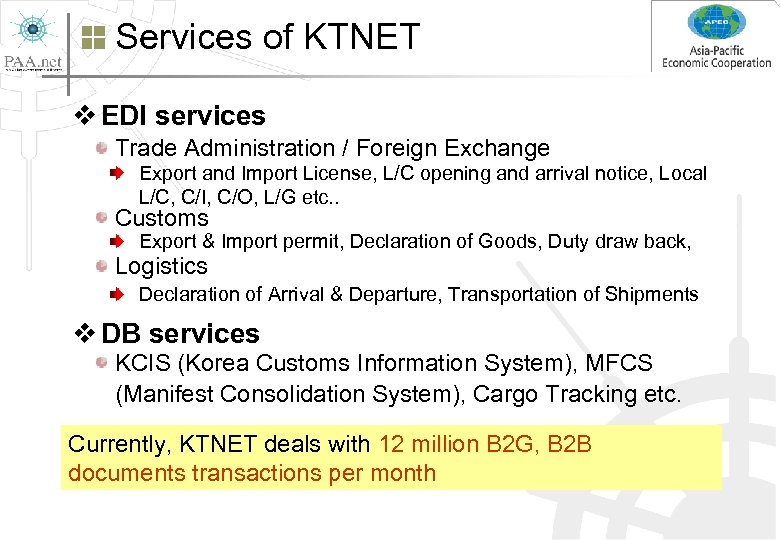 PAA.net

Services of KTNET

APEC
Asia-Pacific
Economic Cooperation

❖ EDI services

• Trade Administration / Foreign Exchange

➡ Export and Import License, L/C opening and arrival notice, Local L/C, C/I, C/O, L/G etc..

• Customs

➡ Export & Import permit, Declaration of Goods, Duty draw back,

• Logistics

➡ Declaration of Arrival & Departure, Transportation of Shipments

❖ DB services

• KCIS (Korea Customs Information System), MFCS (Manifest Consolidation System), Cargo Tracking etc.

Currently, KTNET deals with 12 million B2G, B2B documents transactions per month